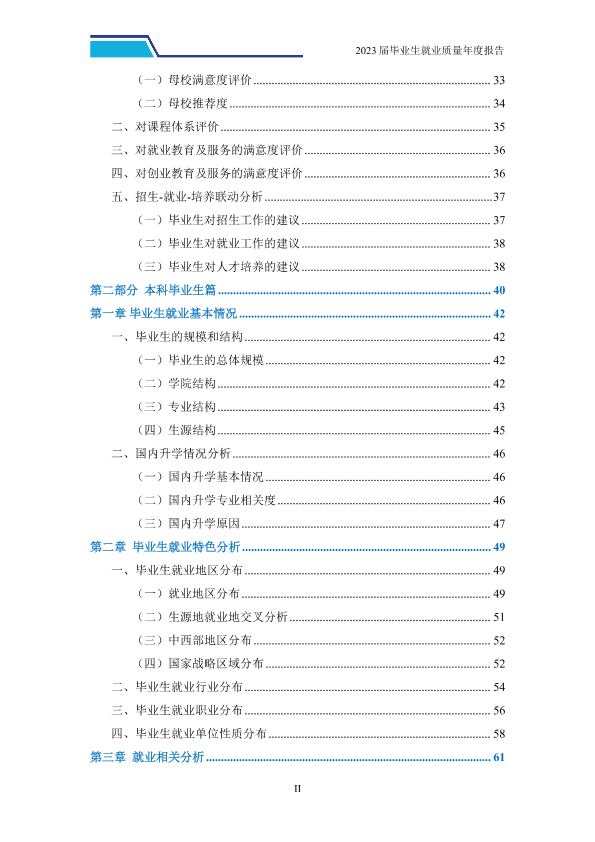 2023届毕业生就业质量年度报告

（一）母校满意度评价 33

（二）母校推荐度 34

二、对课程体系评价 35

三、对就业教育及服务的满意度评价 36

四、对创业教育及服务的满意度评价 36

五、招生-就业-培养联动分析 37

（一）毕业生对招生工作的建议 37

（二）毕业生对就业工作的建议 38

（三）毕业生对人才培养的建议 38

第二部分 本科毕业生篇 40

第一章 毕业生就业基本情况 42

一、毕业生的规模和结构 42

（一）毕业生的总体规模 42

（二）学院结构 42

（三）专业结构 43

（四）生源结构 45

二、国内升学情况分析 46

（一）国内升学基本情况 46

（二）国内升学专业相关度 46

（三）国内升学原因 47

第二章 毕业生就业特色分析 49

一、毕业生就业地区分布 49

（一）就业地区分布 49

（二）生源地就业地交叉分析 51

（三）中西部地区分布 52

（四）国家战略区域分布 52

二、毕业生就业行业分布 54

三、毕业生就业职业分布 56

四、毕业生就业单位性质分布 58

第三章 就业相关分析 61

II